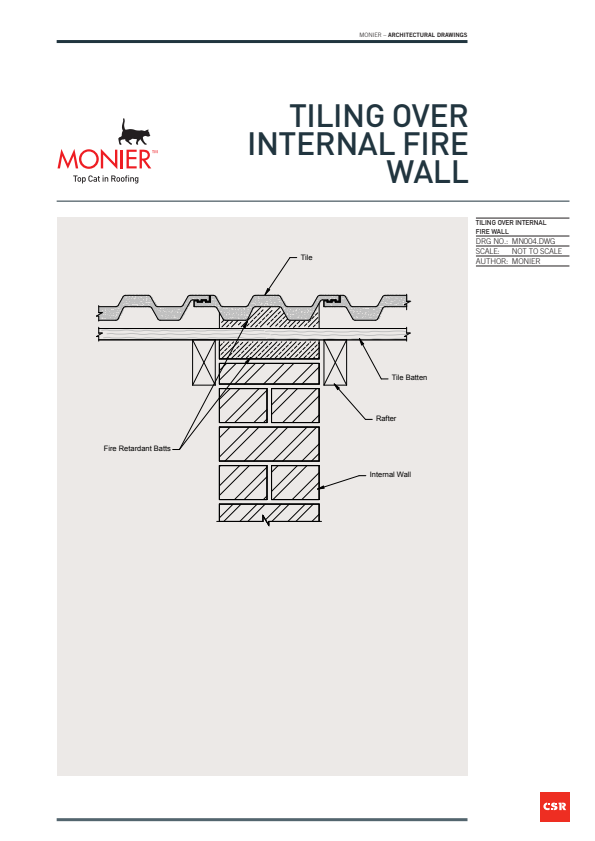 MONIER – ARCHITECTURAL DRAWINGS

MONIER™
Top Cat in Roofing

TILING OVER INTERNAL FIRE WALL

TILING OVER INTERNAL FIRE WALL
DRG NO.: MN004.DWG
SCALE: NOT TO SCALE
AUTHOR: MONIER

Tile

Tile Batten

Rafter

Fire Retardant Batts

Internal Wall

CSR